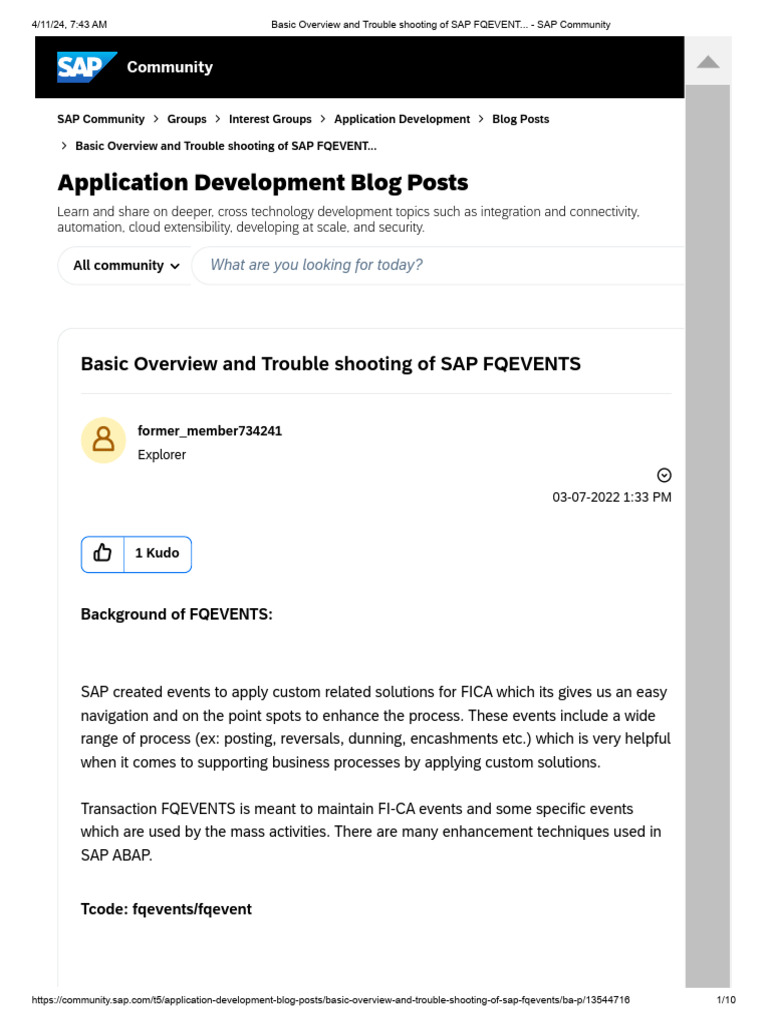 4/11/24, 7:43 AM Basic Overview and Trouble shooting of SAP FQEVENT... - SAP Community

SAP Community

SAP Community > Groups > Interest Groups > Application Development > Blog Posts

> Basic Overview and Trouble shooting of SAP FQEVENT...

Application Development Blog Posts

Learn and share on deeper, cross technology development topics such as integration and connectivity, automation, cloud extensibility, developing at scale, and security.

All community

What are you looking for today?

Basic Overview and Trouble shooting of SAP FQEVENTS

former_member734241

Explorer

03-07-2022 1:33 PM

1 Kudo

Background of FQEVENTS:

SAP created events to apply custom related solutions for FICA which its gives us an easy navigation and on the point spots to enhance the process. These events include a wide range of process (ex: posting, reversals, dunning, encashments etc.) which is very helpful when it comes to supporting business processes by applying custom solutions.

Transaction FQEVENTS is meant to maintain FI-CA events and some specific events which are used by the mass activities. There are many enhancement techniques used in SAP ABAP.

Tcode: fqevents/fqevent

https://community.sap.com/t5/application-development-blog-posts/basic-overview-and-trouble-shooting-of-sap-fqevents/ba-p/13544716 1/10